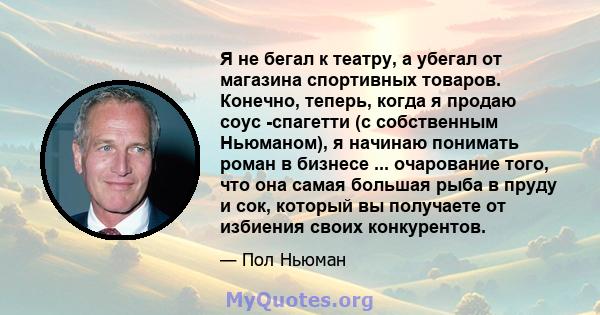 Я не бегал к театру, а убегал от магазина спортивных товаров. Конечно, теперь, когда я продаю соус -спагетти (с собственным Ньюманом), я начинаю понимать роман в бизнесе ... очарование того, что она самая большая рыба в пруду и сок, который вы получаете от избиения своих конкурентов.

— Пол Ньюман

MyQuotes.org